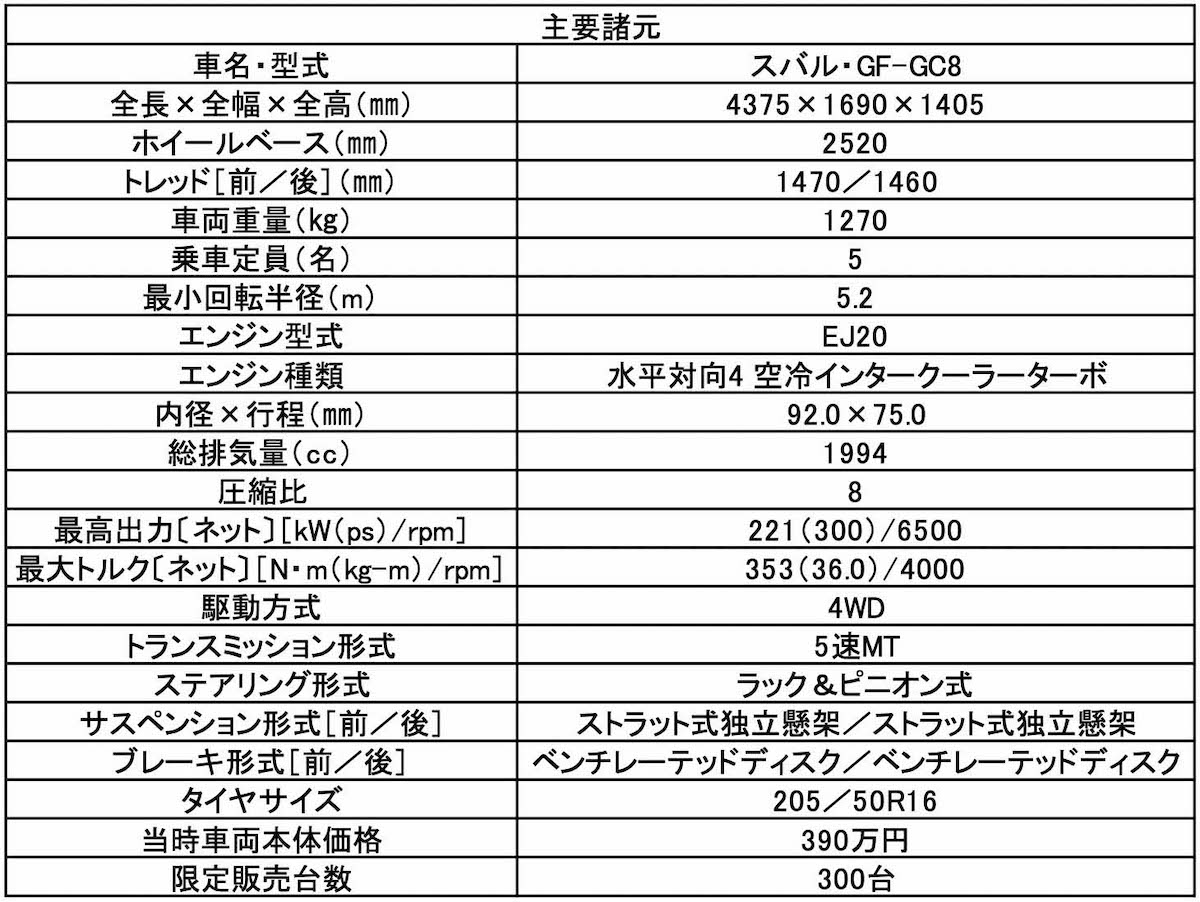 | 主要諸元 | |
|---|---|
| 車名・型式 | スバル・GF-GC8 |
| 全長×全幅×全高(mm) | 4375×1690×1405 |
| ホイールベース(mm) | 2520 |
| トレッド[前/後](mm) | 1470/1460 |
| 車両重量(kg) | 1270 |
| 乗車定員(名) | 5 |
| 最小回転半径(m) | 5.2 |
| エンジン型式 | EJ20 |
| エンジン種類 | 水平対向4 空冷インタークーラーターボ |
| 内径×行程(mm) | 92.0×75.0 |
| 総排気量(cc) | 1994 |
| 圧縮比 | 8 |
| 最高出力〔ネット〕[kW(ps)/rpm] | 221(300)/6500 |
| 最大トルク〔ネット〕[N・m(kg-m)/rpm] | 353(36.0)/4000 |
| 駆動方式 | 4WD |
| トランスミッション形式 | 5速MT |
| ステアリング形式 | ラック&ピニオン式 |
| サスペンション形式[前/後] | ストラット式独立懸架/ストラット式独立懸架 |
| ブレーキ形式[前/後] | ベンチレーテッドディスク/ベンチレーテッドディスク |
| タイヤサイズ | 205/50R16 |
| 当時車両本体価格 | 390万円 |
| 限定販売台数 | 300台 |